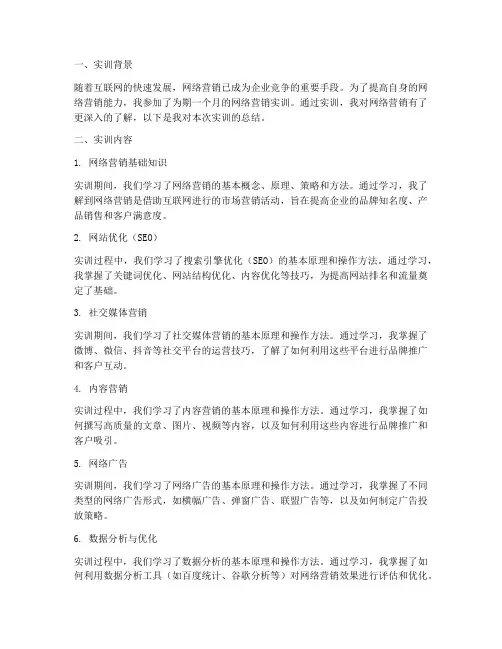 一、实训背景

随着互联网的快速发展，网络营销已成为企业竞争的重要手段。为了提高自身的网络营销能力，我参加了为期一个月的网络营销实训。通过实训，我对网络营销有了更深入的了解，以下是我对本次实训的总结。

二、实训内容

1. 网络营销基础知识

实训期间，我们学习了网络营销的基本概念、原理、策略和方法。通过学习，我了解到网络营销是借助互联网进行的市场营销活动，旨在提高企业的品牌知名度、产品销售和客户满意度。

2. 网站优化（SEO）

实训过程中，我们学习了搜索引擎优化（SEO）的基本原理和操作方法。通过学习，我掌握了关键词优化、网站结构优化、内容优化等技巧，为提高网站排名和流量奠定了基础。

3. 社交媒体营销

实训期间，我们学习了社交媒体营销的基本原理和操作方法。通过学习，我掌握了微博、微信、抖音等社交平台的运营技巧，了解了如何利用这些平台进行品牌推广和客户互动。

4. 内容营销

实训过程中，我们学习了内容营销的基本原理和操作方法。通过学习，我掌握了如何撰写高质量的文章、图片、视频等内容，以及如何利用这些内容进行品牌推广和客户吸引。

5. 网络广告

实训期间，我们学习了网络广告的基本原理和操作方法。通过学习，我掌握了不同类型的网络广告形式，如横幅广告、弹窗广告、联盟广告等，以及如何制定广告投放策略。

6. 数据分析与优化

实训过程中，我们学习了数据分析的基本原理和操作方法。通过学习，我掌握了如何利用数据分析工具（如百度统计、谷歌分析等）对网络营销效果进行评估和优化。